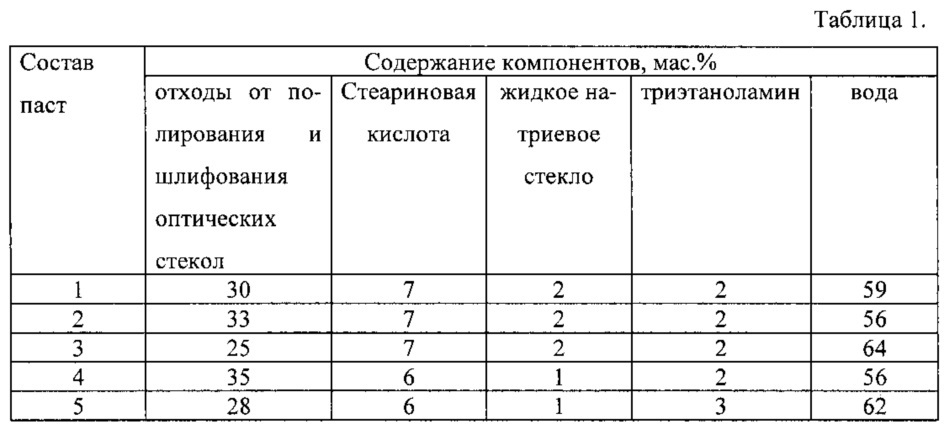 Таблица 1.

| Состав паст | Содержание компонентов, мас.% | | | | |
|---|---|---|---|---|---|
| | отходы от полирования и шлифования оптических стекол | Стеариновая кислота | жидкое натриевое стекло | триэтаноламин | вода |
| 1 | 30 | 7 | 2 | 2 | 59 |
| 2 | 33 | 7 | 2 | 2 | 56 |
| 3 | 25 | 7 | 2 | 2 | 64 |
| 4 | 35 | 6 | 1 | 2 | 56 |
| 5 | 28 | 6 | 1 | 3 | 62 |